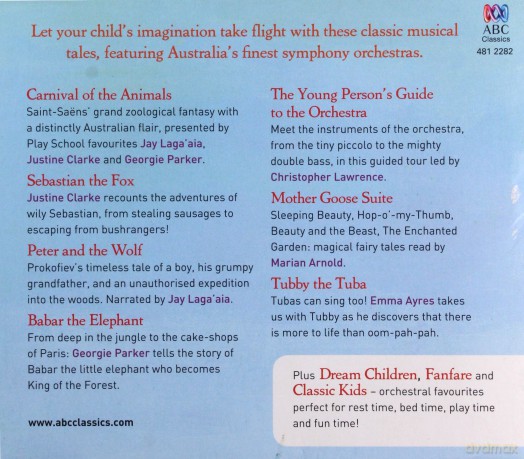 ABC
Classics
481 2282

Let your child's imagination take flight with these classic musical tales, featuring Australia's finest symphony orchestras.

Carnival of the Animals

Saint-Saëns' grand zoological fantasy with a distinctly Australian flair, presented by Play School favourites Jay Laga'aia, Justine Clarke and Georgie Parker.

Sebastian the Fox

Justine Clarke recounts the adventures of wily Sebastian, from stealing sausages to escaping from bushrangers!

Peter and the Wolf

Prokofiev's timeless tale of a boy, his grumpy grandfather, and an unauthorised expedition into the woods. Narrated by Jay Laga'aia.

Babar the Elephant

From deep in the jungle to the cake-shops of Paris: Georgie Parker tells the story of Babar the little elephant who becomes King of the Forest.

www.abcclassics.com

The Young Person's Guide to the Orchestra

Meet the instruments of the orchestra, from the tiny piccolo to the mighty double bass, in this guided tour led by Christopher Lawrence.

Mother Goose Suite

Sleeping Beauty, Hop-o'-my-Thumb, Beauty and the Beast, The Enchanted Garden: magical fairy tales read by Marian Arnold.

Tubby the Tuba

Tubas can sing too! Emma Ayres takes us with Tubby as he discovers that there is more to life than oom-pah-pah.

Plus Dream Children, Fanfare and Classic Kids - orchestral favourites perfect for rest time, bed time, play time and fun time!

dvdmax